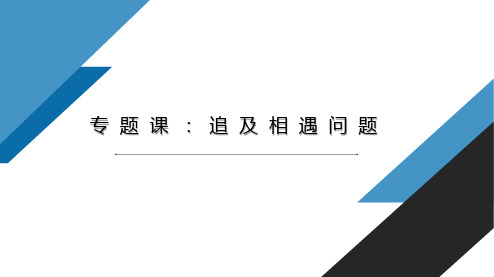 专题课：追及相遇问题